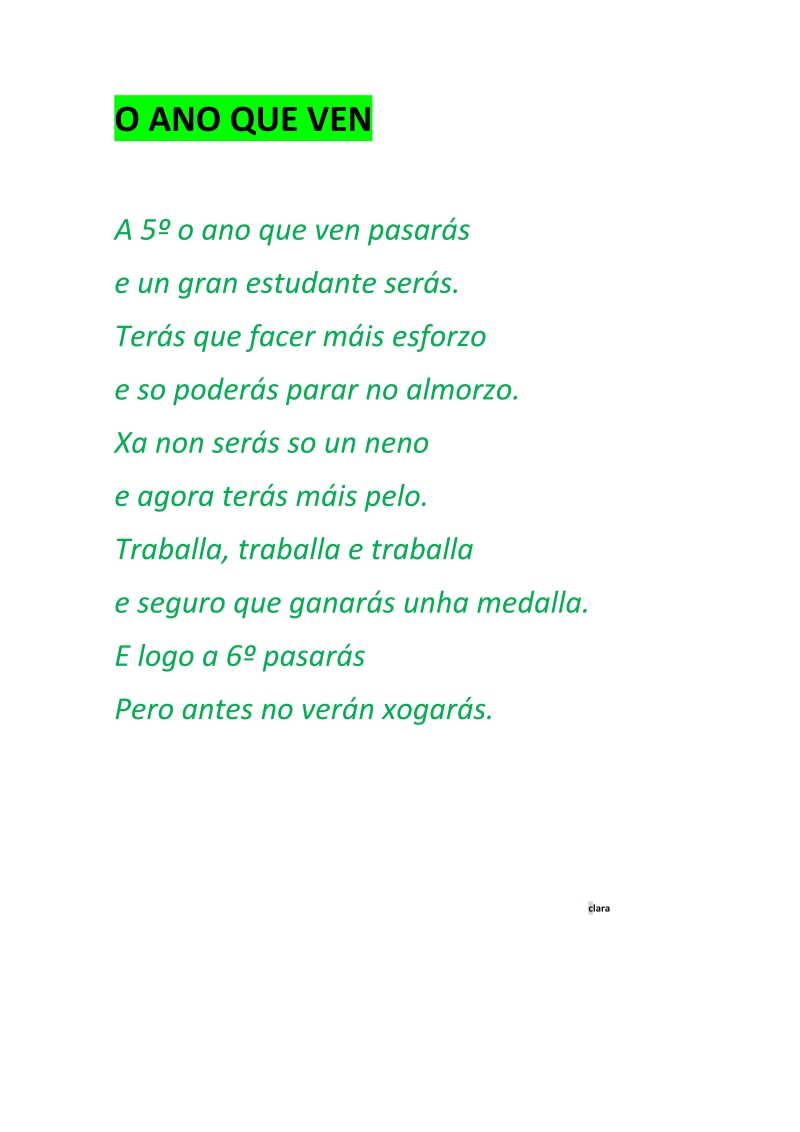 O ANO QUE VEN

A 5º o ano que ven pasarás
e un gran estudante serás.
Terás que facer máis esforzo
e so poderás parar no almorzo.
Xa non serás so un neno
e agora terás máis pelo.
Traballa, traballa e traballa
e seguro que ganarás unha medalla.
E logo a 6º pasarás
Pero antes no verán xogarás.

clara